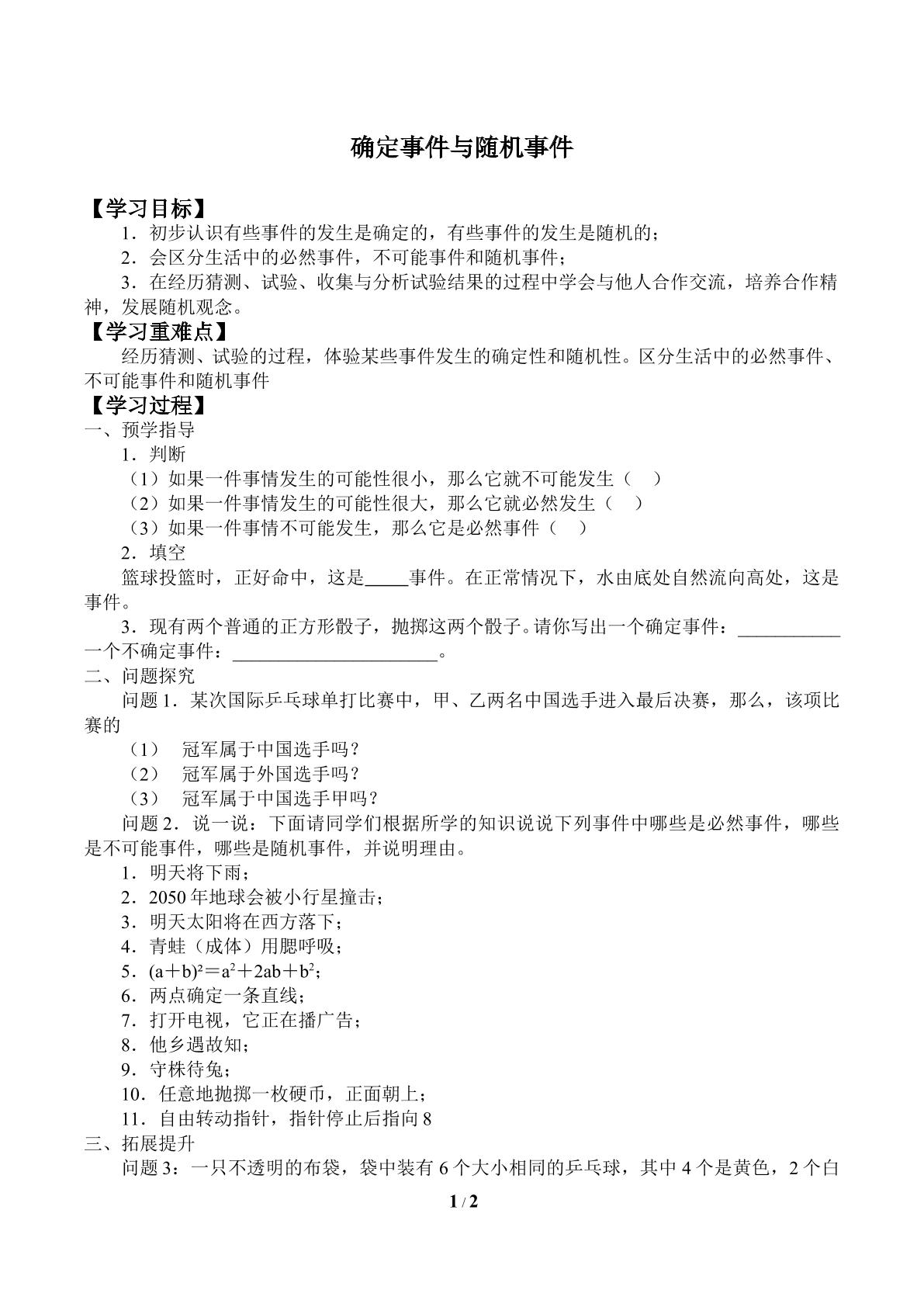 确定事件与随机事件

【学习目标】

1．初步认识有些事件的发生是确定的，有些事件的发生是随机的；

2．会区分生活中的必然事件，不可能事件和随机事件；

3．在经历猜测、试验、收集与分析试验结果的过程中学会与他人合作交流，培养合作精神，发展随机观念。

【学习重难点】

经历猜测、试验的过程，体验某些事件发生的确定性和随机性。区分生活中的必然事件、不可能事件和随机事件

【学习过程】

一、预学指导

1．判断

（1）如果一件事情发生的可能性很小，那么它就不可能发生（ ）

（2）如果一件事情发生的可能性很大，那么它就必然发生（ ）

（3）如果一件事情不可能发生，那么它是必然事件（ ）

2．填空

篮球投篮时，正好命中，这是____事件。在正常情况下，水由底处自然流向高处，这是事件。

3．现有两个普通的正方形骰子，抛掷这两个骰子。请你写出一个确定事件：____一个不确定事件：____。

二、问题探究

问题1．某次国际乒乓球单打比赛中，甲、乙两名中国选手进入最后决赛，那么，该项比赛的

（1） 冠军属于中国选手吗？

（2） 冠军属于外国选手吗？

（3） 冠军属于中国选手甲吗？

问题2．说一说：下面请同学们根据所学的知识说说下列事件中哪些是必然事件，哪些是不可能事件，哪些是随机事件，并说明理由。

1．明天将下雨；

2．2050年地球会被小行星撞击；

3．明天太阳将在西方落下；

4．青蛙（成体）用腮呼吸；

5．$(a+b)^2=a^2+2ab+b^2$；

6．两点确定一条直线；

7．打开电视，它正在播广告；

8．他乡遇故知；

9．守株待兔；

10．任意地抛掷一枚硬币，正面朝上；

11．自由转动指针，指针停止后指向8

三、拓展提升

问题3：一只不透明的布袋，袋中装有6个大小相同的乒乓球，其中4个是黄色，2个白

1 / 2